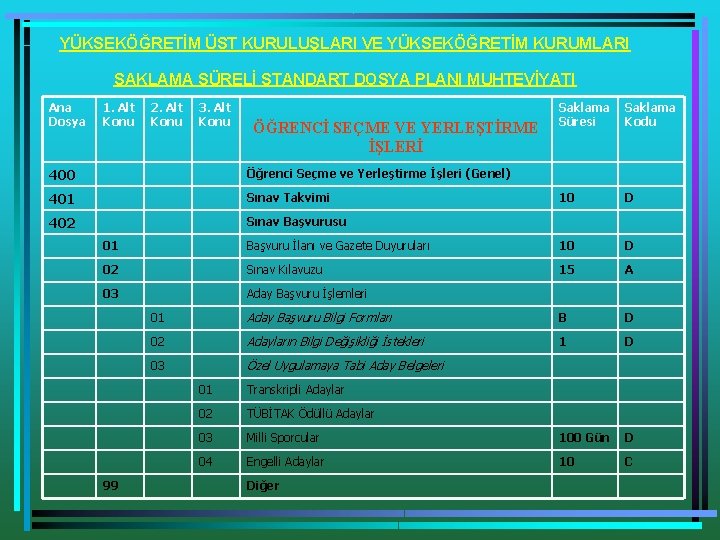 YÜKSEKÖĞRETİM ÜST KURULUŞLARI VE YÜKSEKÖĞRETİM KURUMLARI

SAKLAMA SÜRELİ STANDART DOSYA PLANI MUHTEVİYATI

| Ana Dosya | 1. Alt Konu | 2. Alt Konu | 3. Alt Konu | ÖĞRENCİ SEÇME VE YERLEŞTİRME İŞLERİ | Saklama Süresi | Saklama Kodu |
|---|---|---|---|---|---|---|
| 400 | | | | Öğrenci Seçme ve Yerleştirme İşleri (Genel) | | |
| 401 | | | | Sınav Takvimi | 10 | D |
| 402 | | | | Sınav Başvurusu | | |
| | 01 | | | Başvuru İlanı ve Gazete Duyuruları | 10 | D |
| | 02 | | | Sınav Kılavuzu | 15 | A |
| | 03 | | | Aday Başvuru İşlemleri | | |
| | | 01 | | Aday Başvuru Bilgi Formları | B | D |
| | | 02 | | Adayların Bilgi Değişikliği İstekleri | 1 | D |
| | | 03 | | Özel Uygulamaya Tabi Aday Belgeleri | | |
| | | | 01 | Transkripli Adaylar | | |
| | | | 02 | TÜBİTAK Ödüllü Adaylar | | |
| | | | 03 | Milli Sporcular | 100 Gün | D |
| | | | 04 | Engelli Adaylar | 10 | C |
| | 99 | | | Diğer | | |